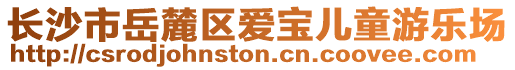 长沙市岳麓区爱宝儿童游乐场
http://csrodjohnston.cn.coovee.com